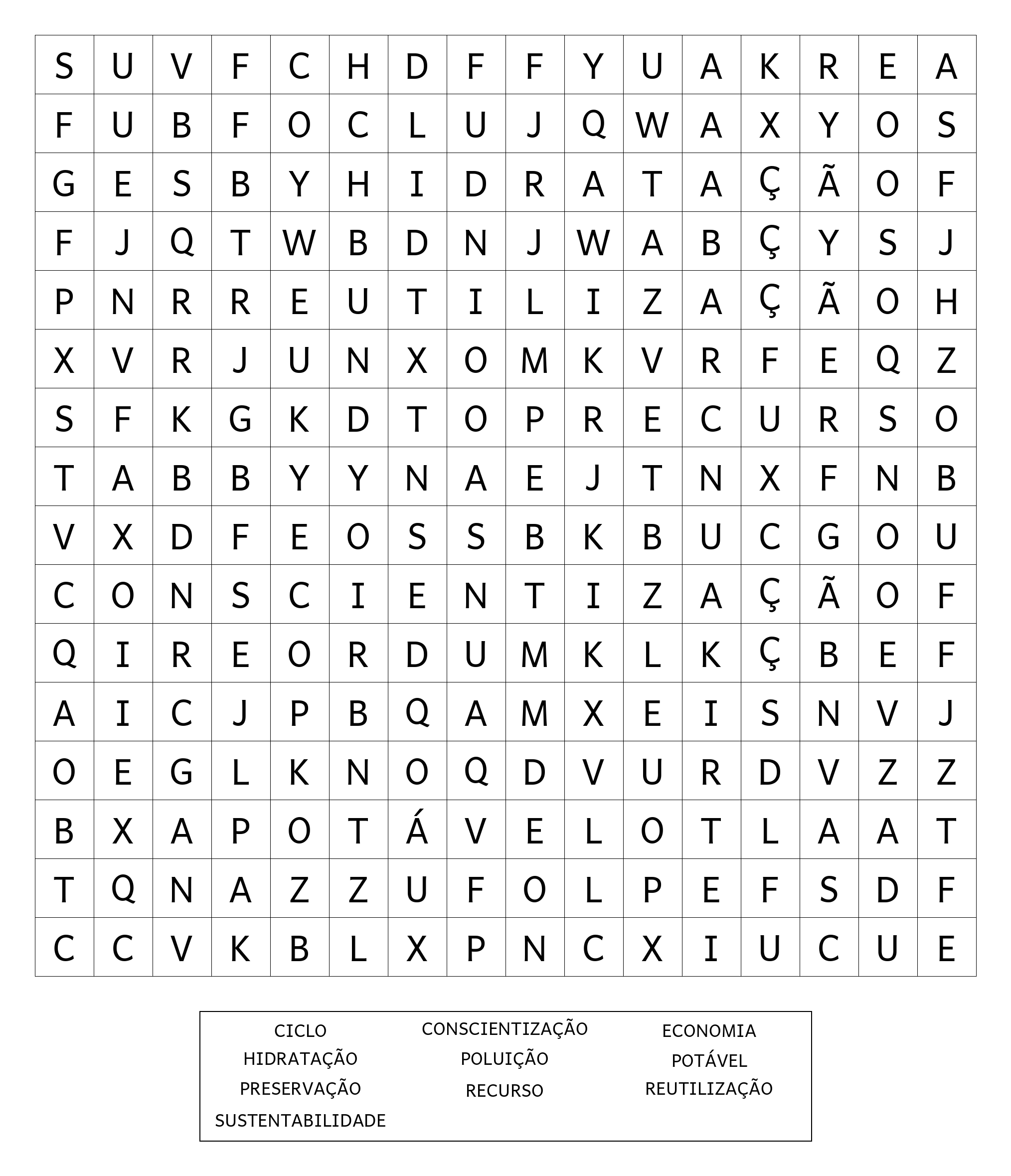 | S | U | V | F | C | H | D | F | F | Y | U | A | K | R | E | A |
|---|---|---|---|---|---|---|---|---|---|---|---|---|---|---|---|
| F | U | B | F | O | C | L | U | J | Q | W | A | X | Y | O | S |
| G | E | S | B | Y | H | I | D | R | A | T | A | Ç | Ã | O | F |
| F | J | Q | T | W | B | D | N | J | W | A | B | Ç | Y | S | J |
| P | N | R | R | E | U | T | I | L | I | Z | A | Ç | Ã | O | H |
| X | V | R | J | U | N | X | O | M | K | V | R | F | E | Q | Z |
| S | F | K | G | K | D | T | O | P | R | E | C | U | R | S | O |
| T | A | B | B | Y | Y | N | A | E | J | T | N | X | F | N | B |
| V | X | D | F | E | O | S | S | B | K | B | U | C | G | O | U |
| C | O | N | S | C | I | E | N | T | I | Z | A | Ç | Ã | O | F |
| Q | I | R | E | O | R | D | U | M | K | L | K | Ç | B | E | F |
| A | I | C | J | P | B | Q | A | M | X | E | I | S | N | V | J |
| O | E | G | L | K | N | O | Q | D | V | U | R | D | V | Z | Z |
| B | X | A | P | O | T | Á | V | E | L | O | T | L | A | A | T |
| T | Q | N | A | Z | Z | U | F | O | L | P | E | F | S | D | F |
| C | C | V | K | B | L | X | P | N | C | X | I | U | C | U | E |

CICLO
HIDRATAÇÃO
PRESERVAÇÃO
SUSTENTABILIDADE

CONSCIENTIZAÇÃO
POLUIÇÃO
RECURSO

ECONOMIA
POTÁVEL
REUTILIZAÇÃO